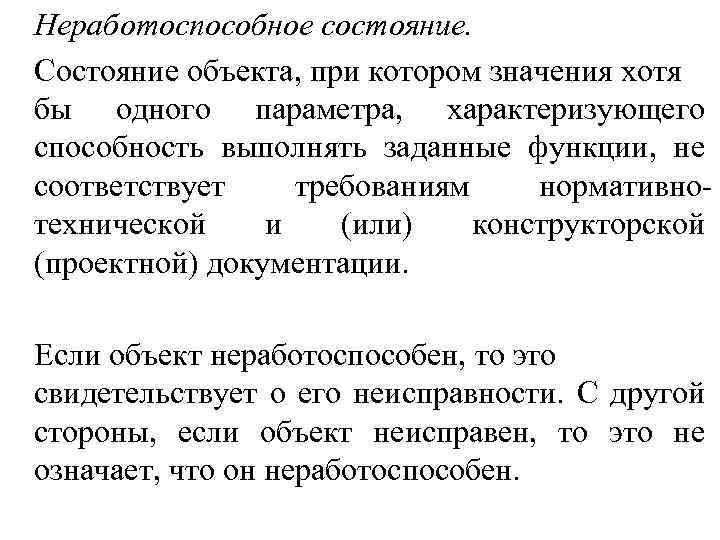 Неработоспособное состояние.

Состояние объекта, при котором значения хотя бы одного параметра, характеризующего способность выполнять заданные функции, не соответствует требованиям нормативно-технической и (или) конструкторской (проектной) документации.

Если объект неработоспособен, то это свидетельствует о его неисправности. С другой стороны, если объект неисправен, то это не означает, что он неработоспособен.